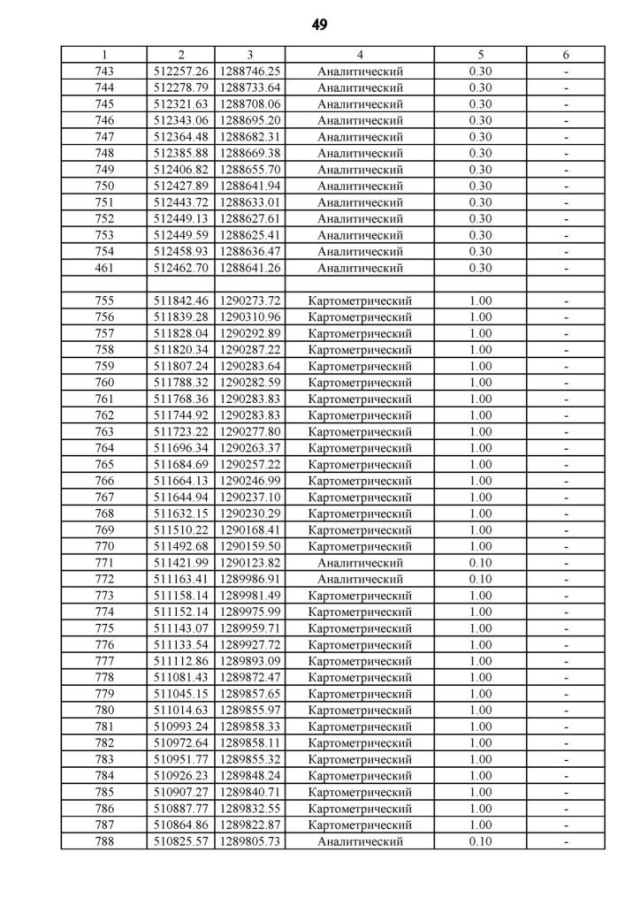 49

| 1 | 2 | 3 | 4 | 5 | 6 |
|---|---|---|---|---|---|
| 743 | 512257.26 | 1288746.25 | Аналитический | 0.30 | - |
| 744 | 512278.79 | 1288733.64 | Аналитический | 0.30 | - |
| 745 | 512321.63 | 1288708.06 | Аналитический | 0.30 | - |
| 746 | 512343.06 | 1288695.20 | Аналитический | 0.30 | - |
| 747 | 512364.48 | 1288682.31 | Аналитический | 0.30 | - |
| 748 | 512385.88 | 1288669.38 | Аналитический | 0.30 | - |
| 749 | 512406.82 | 1288655.70 | Аналитический | 0.30 | - |
| 750 | 512427.89 | 1288641.94 | Аналитический | 0.30 | - |
| 751 | 512443.72 | 1288633.01 | Аналитический | 0.30 | - |
| 752 | 512449.13 | 1288627.61 | Аналитический | 0.30 | - |
| 753 | 512449.59 | 1288625.41 | Аналитический | 0.30 | - |
| 754 | 512458.93 | 1288636.47 | Аналитический | 0.30 | - |
| 461 | 512462.70 | 1288641.26 | Аналитический | 0.30 | - |
| | | | | | |
| 755 | 511842.46 | 1290273.72 | Картометрический | 1.00 | - |
| 756 | 511839.28 | 1290310.96 | Картометрический | 1.00 | - |
| 757 | 511828.04 | 1290292.89 | Картометрический | 1.00 | - |
| 758 | 511820.34 | 1290287.22 | Картометрический | 1.00 | - |
| 759 | 511807.24 | 1290283.64 | Картометрический | 1.00 | - |
| 760 | 511788.32 | 1290282.59 | Картометрический | 1.00 | - |
| 761 | 511768.36 | 1290283.83 | Картометрический | 1.00 | - |
| 762 | 511744.92 | 1290283.83 | Картометрический | 1.00 | - |
| 763 | 511723.22 | 1290277.80 | Картометрический | 1.00 | - |
| 764 | 511696.34 | 1290263.37 | Картометрический | 1.00 | - |
| 765 | 511684.69 | 1290257.22 | Картометрический | 1.00 | - |
| 766 | 511664.13 | 1290246.99 | Картометрический | 1.00 | - |
| 767 | 511644.94 | 1290237.10 | Картометрический | 1.00 | - |
| 768 | 511632.15 | 1290230.29 | Картометрический | 1.00 | - |
| 769 | 511510.22 | 1290168.41 | Картометрический | 1.00 | - |
| 770 | 511492.68 | 1290159.50 | Картометрический | 1.00 | - |
| 771 | 511421.99 | 1290123.82 | Аналитический | 0.10 | - |
| 772 | 511163.41 | 1289986.91 | Аналитический | 0.10 | - |
| 773 | 511158.14 | 1289981.49 | Картометрический | 1.00 | - |
| 774 | 511152.14 | 1289975.99 | Картометрический | 1.00 | - |
| 775 | 511143.07 | 1289959.71 | Картометрический | 1.00 | - |
| 776 | 511133.54 | 1289927.72 | Картометрический | 1.00 | - |
| 777 | 511112.86 | 1289893.09 | Картометрический | 1.00 | - |
| 778 | 511081.43 | 1289872.47 | Картометрический | 1.00 | - |
| 779 | 511045.15 | 1289857.65 | Картометрический | 1.00 | - |
| 780 | 511014.63 | 1289855.97 | Картометрический | 1.00 | - |
| 781 | 510993.24 | 1289858.33 | Картометрический | 1.00 | - |
| 782 | 510972.64 | 1289858.11 | Картометрический | 1.00 | - |
| 783 | 510951.77 | 1289855.32 | Картометрический | 1.00 | - |
| 784 | 510926.23 | 1289848.24 | Картометрический | 1.00 | - |
| 785 | 510907.27 | 1289840.71 | Картометрический | 1.00 | - |
| 786 | 510887.77 | 1289832.55 | Картометрический | 1.00 | - |
| 787 | 510864.86 | 1289822.87 | Картометрический | 1.00 | - |
| 788 | 510825.57 | 1289805.73 | Аналитический | 0.10 | - |